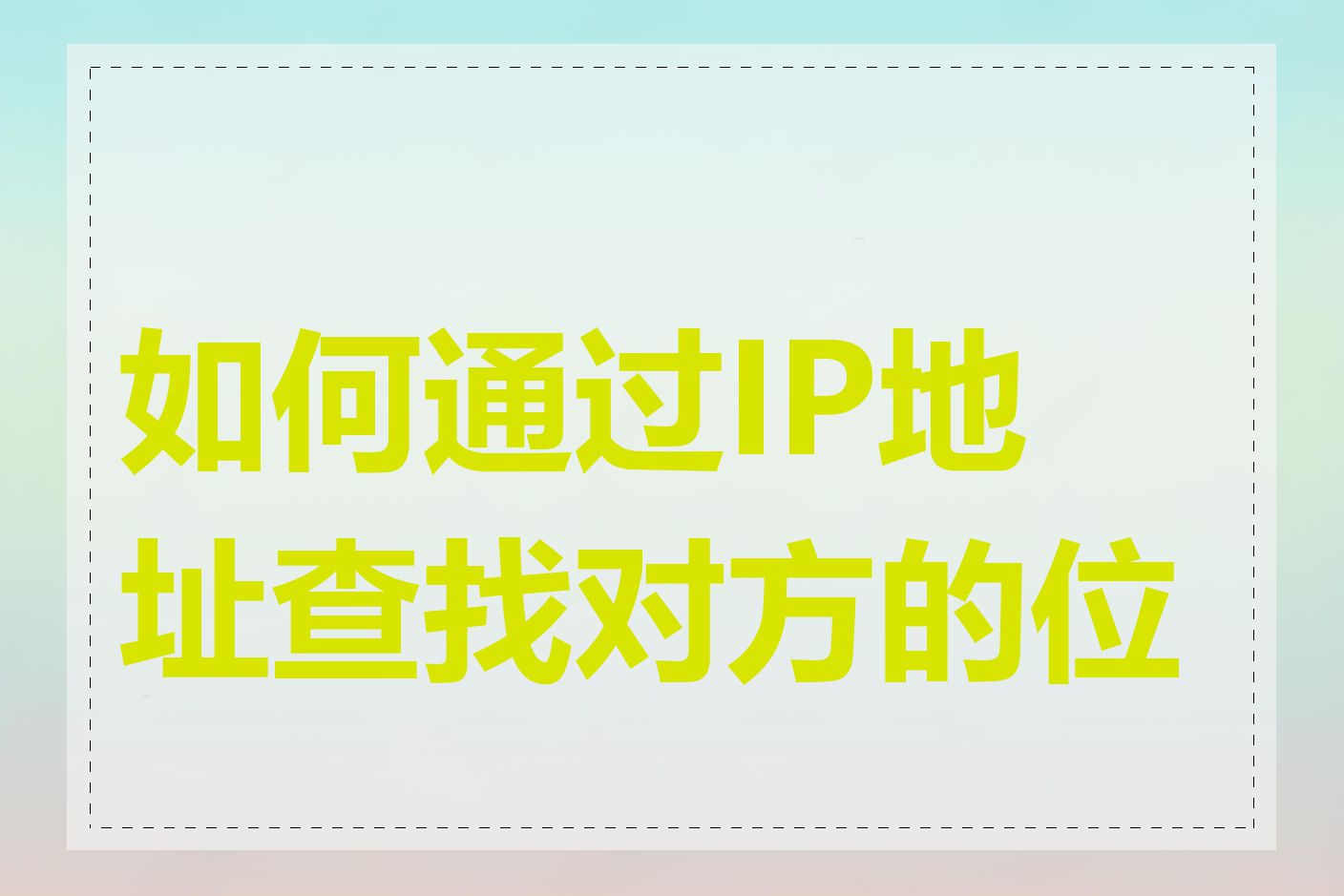 如何通过IP地址查找对方的位